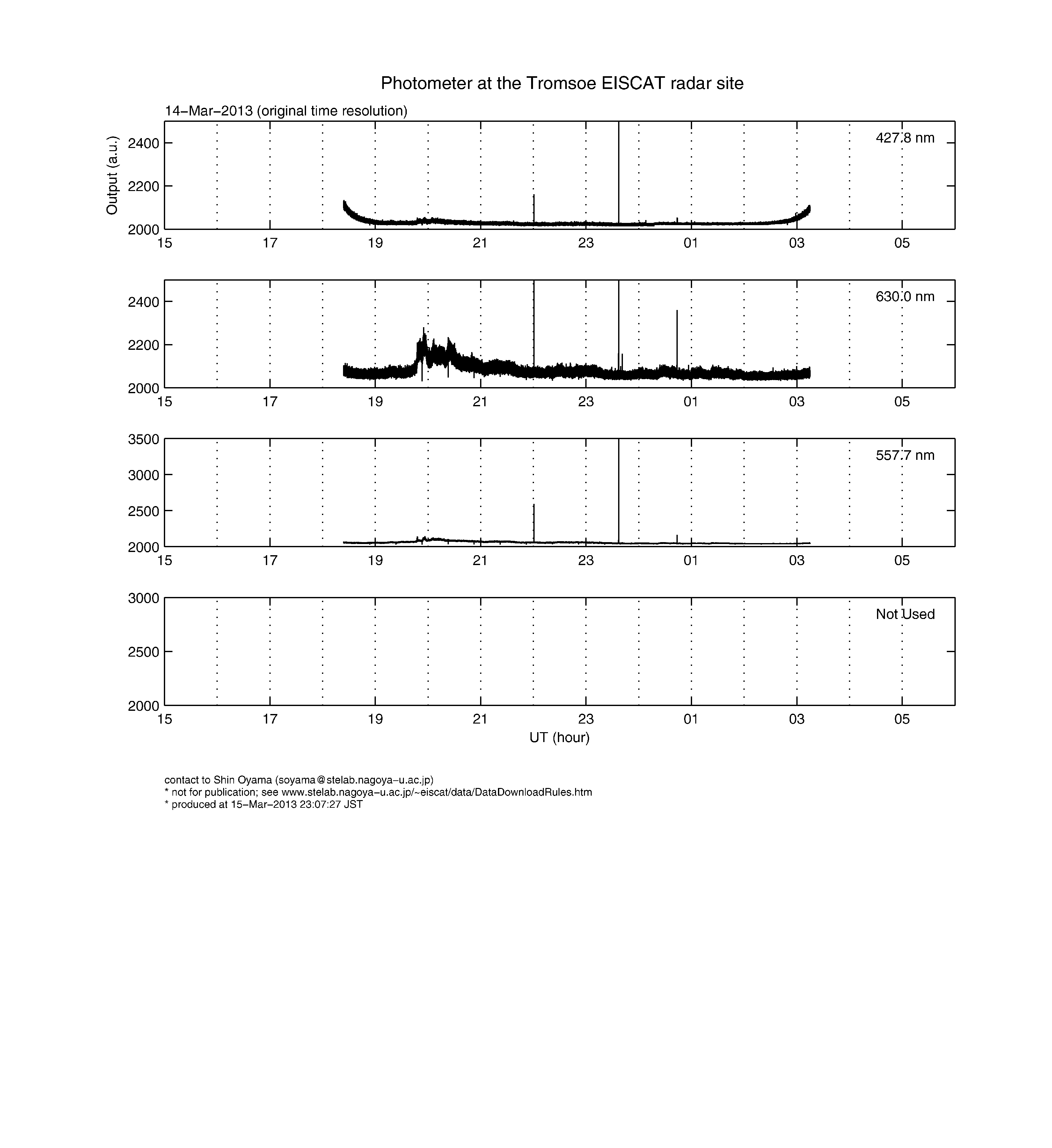 Photometer at the Tromsoe EISCAT radar site

14−Mar−2013 (original time resolution)

Output (a.u.)

2400
2200
2000

427.8 nm

15 17 19 21 23 01 03 05

2400
2200
2000

630.0 nm

15 17 19 21 23 01 03 05

3500
3000
2500
2000

557.7 nm

15 17 19 21 23 01 03 05

3000
2500
2000

Not Used

15 17 19 21 23 01 03 05

UT (hour)

contact to Shin Oyama (soyama@stelab.nagoya−u.ac.jp)
* not for publication; see www.stelab.nagoya−u.ac.jp/~eiscat/data/DataDownloadRules.htm
* produced at 15−Mar−2013 23:07:27 JST